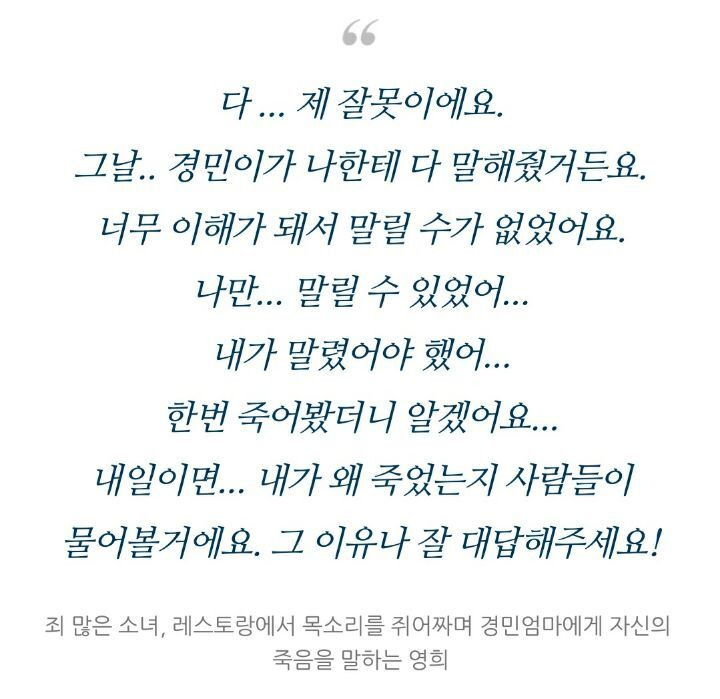 "

다 ... 제 잘못이에요.
그날.. 경민이가 나한테 다 말해줬거든요.
너무 이해가 돼서 말릴 수가 없었어요.
나만... 말릴 수 있었어...
내가 말렸어야 했어...
한번 죽어봤더니 알겠어요...
내일이면... 내가 왜 죽었는지 사람들이
물어볼거에요. 그 이유나 잘 대답해주세요!

죄 많은 소녀, 레스토랑에서 목소리를 쥐어짜며 경민엄마에게 자신의 죽음을 말하는 영희